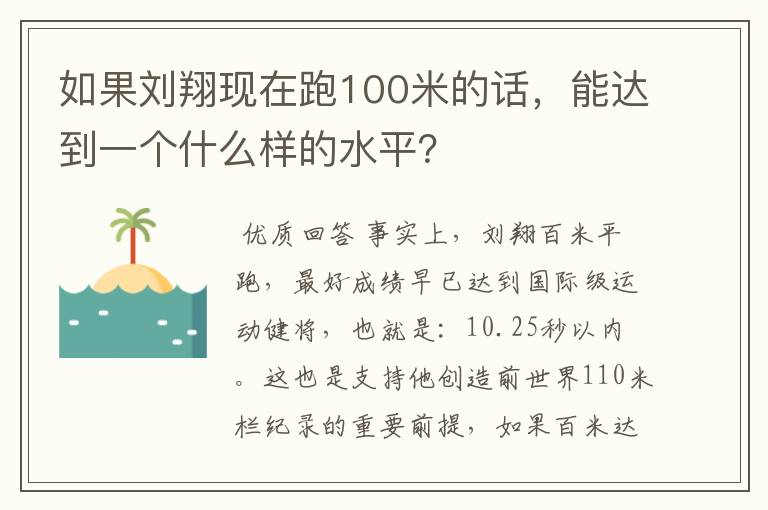 如果刘翔现在跑100米的话，能达到一个什么样的水平?

优质回答 事实上，刘翔百米平跑，最好成绩早已达到国际级运动健将，也就是：10.25秒以内。这也是支持他创造前世界110米栏纪录的重要前提，如果百米达